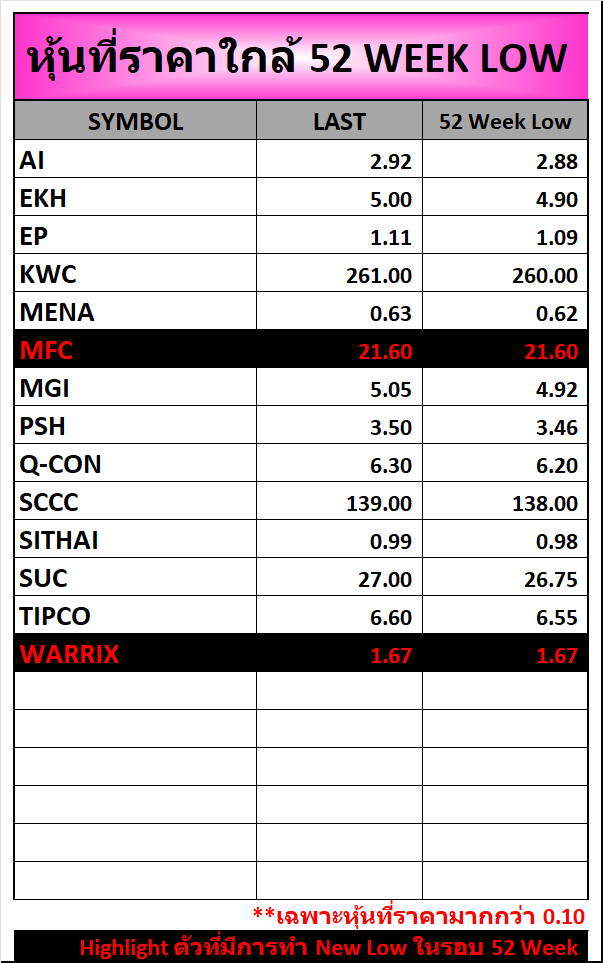 หุ้นที่ราคาใกล้ 52 WEEK LOW

| SYMBOL | LAST | 52 Week Low |
|---|---|---|
| AI | 2.92 | 2.88 |
| EKH | 5.00 | 4.90 |
| EP | 1.11 | 1.09 |
| KWC | 261.00 | 260.00 |
| MENA | 0.63 | 0.62 |
| MFC | 21.60 | 21.60 |
| MGI | 5.05 | 4.92 |
| PSH | 3.50 | 3.46 |
| Q-CON | 6.30 | 6.20 |
| SCCC | 139.00 | 138.00 |
| SITHAI | 0.99 | 0.98 |
| SUC | 27.00 | 26.75 |
| TIPCO | 6.60 | 6.55 |
| WARRIX | 1.67 | 1.67 |
| | | |
| | | |
| | | |
| | | |
| | | |
| | | |

**เฉพาะหุ้นที่ราคามากกว่า 0.10

Highlight ตัวที่มีการทำ New Low ในรอบ 52 Week